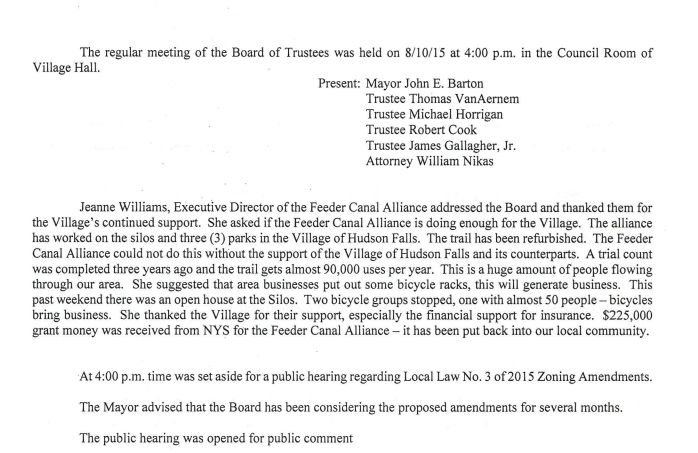 The regular meeting of the Board of Trustees was held on 8/10/15 at 4:00 p.m. in the Council Room of Village Hall.

Present: Mayor John E. Barton
Trustee Thomas VanAernem
Trustee Michael Horrigan
Trustee Robert Cook
Trustee James Gallagher, Jr.
Attorney William Nikas

Jeanne Williams, Executive Director of the Feeder Canal Alliance addressed the Board and thanked them for the Village's continued support. She asked if the Feeder Canal Alliance is doing enough for the Village. The alliance has worked on the silos and three (3) parks in the Village of Hudson Falls. The trail has been refurbished. The Feeder Canal Alliance could not do this without the support of the Village of Hudson Falls and its counterparts. A trial count was completed three years ago and the trail gets almost 90,000 uses per year. This is a huge amount of people flowing through our area. She suggested that area businesses put out some bicycle racks, this will generate business. This past weekend there was an open house at the Silos. Two bicycle groups stopped, one with almost 50 people – bicycles bring business. She thanked the Village for their support, especially the financial support for insurance. $225,000 grant money was received from NYS for the Feeder Canal Alliance – it has been put back into our local community.

At 4:00 p.m. time was set aside for a public hearing regarding Local Law No. 3 of 2015 Zoning Amendments.

The Mayor advised that the Board has been considering the proposed amendments for several months.

The public hearing was opened for public comment